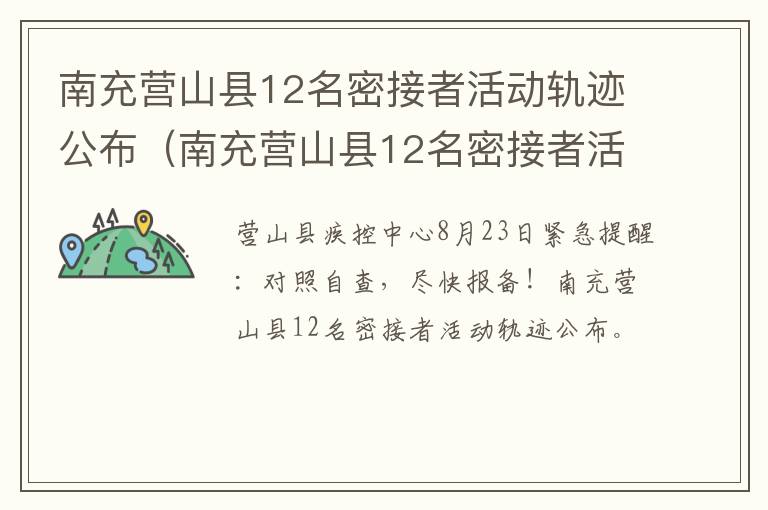 南充营山县12名密接者活动轨迹公布（南充营山县12名密接者活

营山县疾控中心8月23日紧急提醒：对照自查，尽快报备！南充营山县12名密接者活动轨迹公布。